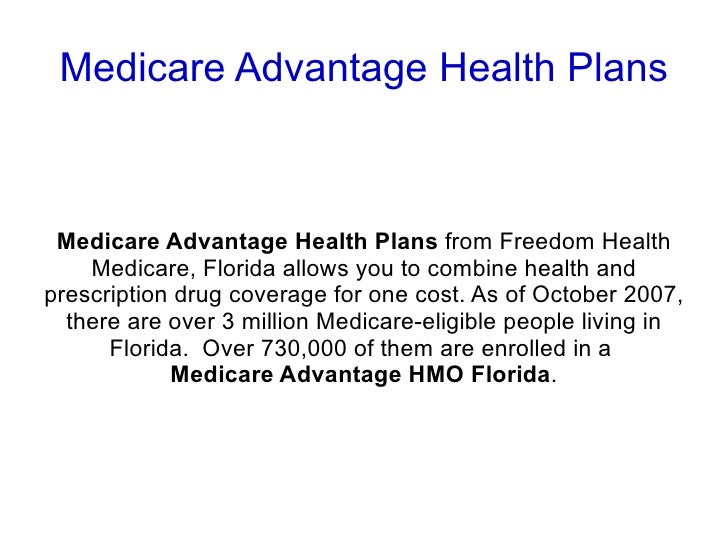 Medicare Advantage Health Plans

Medicare Advantage Health Plans from Freedom Health Medicare, Florida allows you to combine health and prescription drug coverage for one cost. As of October 2007, there are over 3 million Medicare-eligible people living in Florida. Over 730,000 of them are enrolled in a Medicare Advantage HMO Florida.